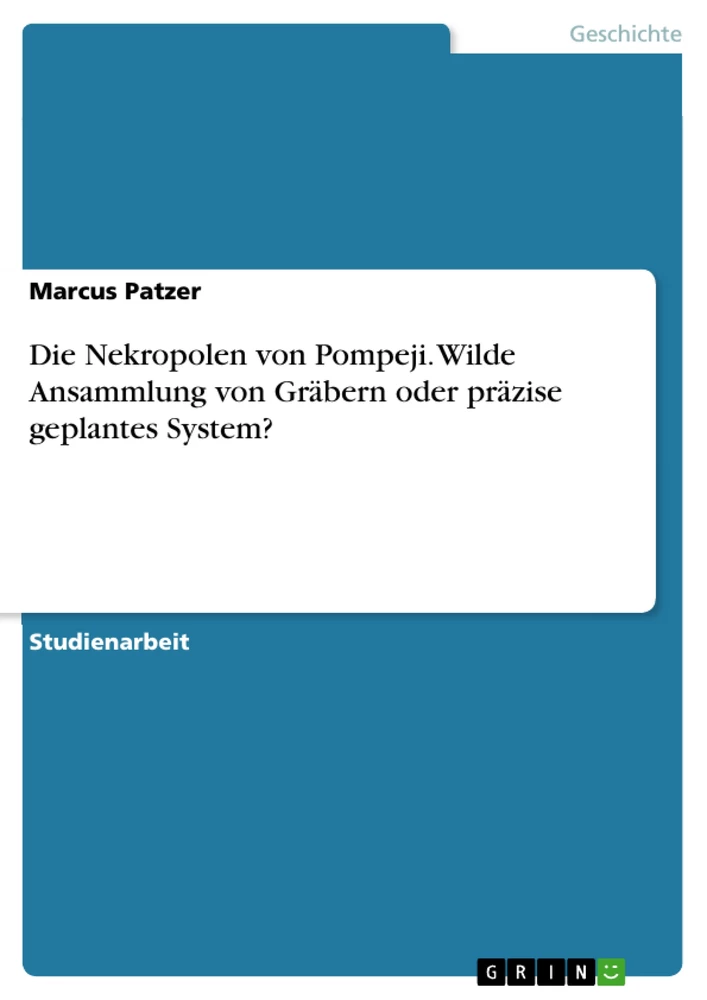 Geschichte

Marcus Patzer

Die Nekropolen von Pompeji. Wilde Ansammlung von Gräbern oder präzise geplantes System?

Studienarbeit

GRIN